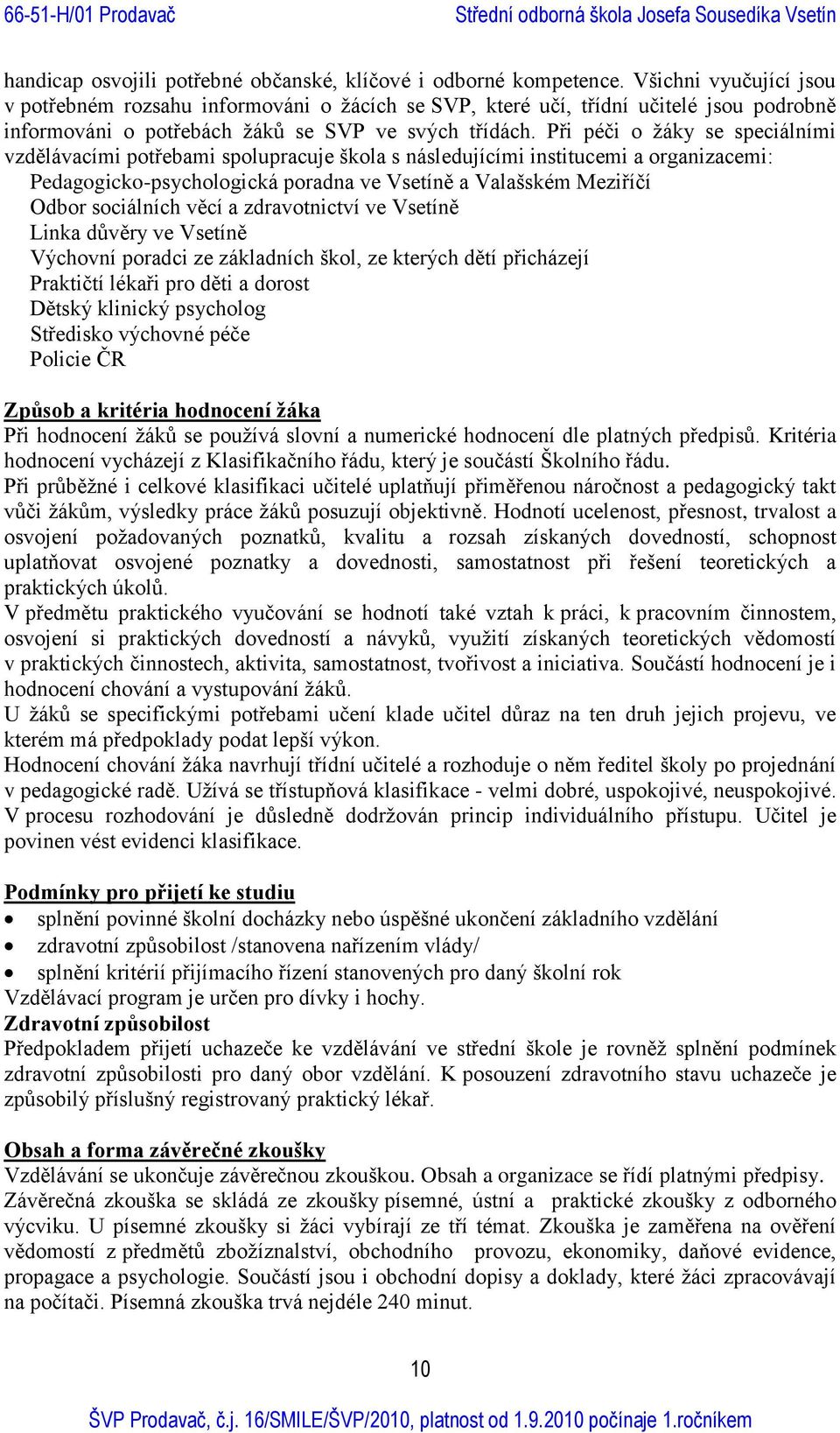 66-51-H/01 Prodavač Střední odborná škola Josefa Sousedíka Vsetín

handicap osvojili potřebné občanské, klíčové i odborné kompetence. Všichni vyučující jsou v potřebném rozsahu informováni o žácích se SVP, které učí, třídní učitelé jsou podrobně informováni o potřebách žáků se SVP ve svých třídách. Při péči o žáky se speciálními vzdělávacími potřebami spolupracuje škola s následujícími institucemi a organizacemi:
Pedagogicko-psychologická poradna ve Vsetíně a Valašském Meziříčí
Odbor sociálních věcí a zdravotnictví ve Vsetíně
Linka důvěry ve Vsetíně
Výchovní poradci ze základních škol, ze kterých dětí přicházejí
Praktičtí lékaři pro děti a dorost
Dětský klinický psycholog
Středisko výchovné péče
Policie ČR

Způsob a kritéria hodnocení žáka
Při hodnocení žáků se používá slovní a numerické hodnocení dle platných předpisů. Kritéria hodnocení vycházejí z Klasifikačního řádu, který je součástí Školního řádu.
Při průběžné i celkové klasifikaci učitelé uplatňují přiměřenou náročnost a pedagogický takt vůči žákům, výsledky práce žáků posuzují objektivně. Hodnotí ucelenost, přesnost, trvalost a osvojení požadovaných poznatků, kvalitu a rozsah získaných dovedností, schopnost uplatňovat osvojené poznatky a dovednosti, samostatnost při řešení teoretických a praktických úkolů.
V předmětu praktického vyučování se hodnotí také vztah k práci, k pracovním činnostem, osvojení si praktických dovedností a návyků, využití získaných teoretických vědomostí v praktických činnostech, aktivita, samostatnost, tvořivost a iniciativa. Součástí hodnocení je i hodnocení chování a vystupování žáků.
U žáků se specifickými potřebami učení klade učitel důraz na ten druh jejich projevu, ve kterém má předpoklady podat lepší výkon.
Hodnocení chování žáka navrhují třídní učitelé a rozhoduje o něm ředitel školy po projednání v pedagogické radě. Užívá se třístupňová klasifikace - velmi dobré, uspokojivé, neuspokojivé. V procesu rozhodování je důsledně dodržován princip individuálního přístupu. Učitel je povinen vést evidenci klasifikace.

Podmínky pro přijetí ke studiu
• splnění povinné školní docházky nebo úspěšné ukončení základního vzdělání
• zdravotní způsobilost /stanovena nařízením vlády/
• splnění kritérií přijímacího řízení stanovených pro daný školní rok
Vzdělávací program je určen pro dívky i hochy.
Zdravotní způsobilost
Předpokladem přijetí uchazeče ke vzdělávání ve střední škole je rovněž splnění podmínek zdravotní způsobilosti pro daný obor vzdělání. K posouzení zdravotního stavu uchazeče je způsobilý příslušný registrovaný praktický lékař.

Obsah a forma závěrečné zkoušky
Vzdělávání se ukončuje závěrečnou zkouškou. Obsah a organizace se řídí platnými předpisy. Závěrečná zkouška se skládá ze zkoušky písemné, ústní a praktické zkoušky z odborného výcviku. U písemné zkoušky si žáci vybírají ze tří témat. Zkouška je zaměřena na ověření vědomostí z předmětů zbožíznalství, obchodního provozu, ekonomiky, daňové evidence, propagace a psychologie. Součástí jsou i obchodní dopisy a doklady, které žáci zpracovávají na počítači. Písemná zkouška trvá nejdéle 240 minut.

10

ŠVP Prodavač, č.j. 16/SMILE/ŠVP/2010, platnost od 1.9.2010 počínaje 1.ročníkem